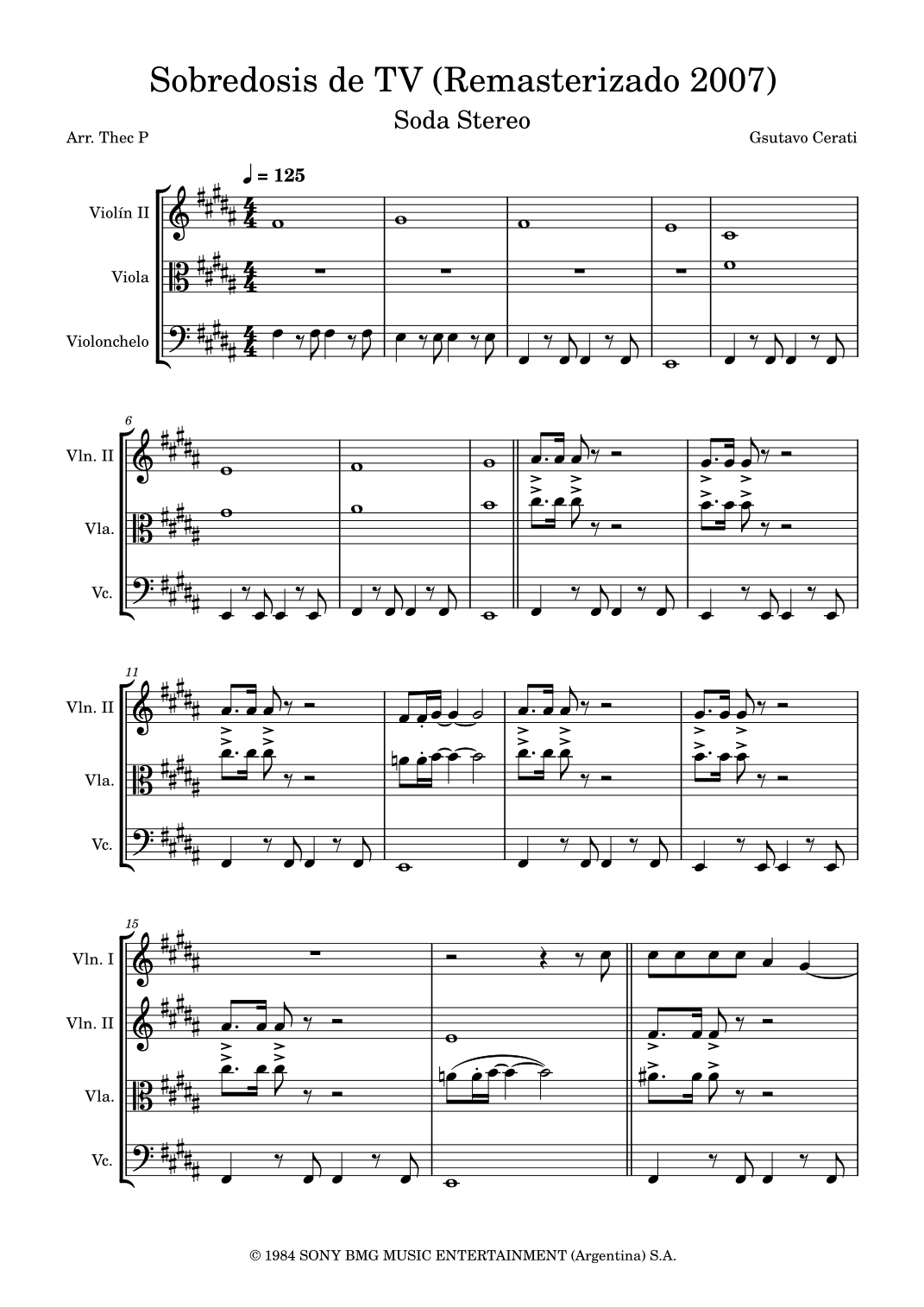 Sobredosis de TV (Remasterizado 2007)

Soda Stereo

Arr. Thec P

Gsutavo Cerati

♩ = 125

Violín II

Viola

Violonchelo

6

Vln. II

Vla.

Vc.

11

Vln. II

Vla.

Vc.

15

Vln. I

Vln. II

Vla.

Vc.

© 1984 SONY BMG MUSIC ENTERTAINMENT (Argentina) S.A.